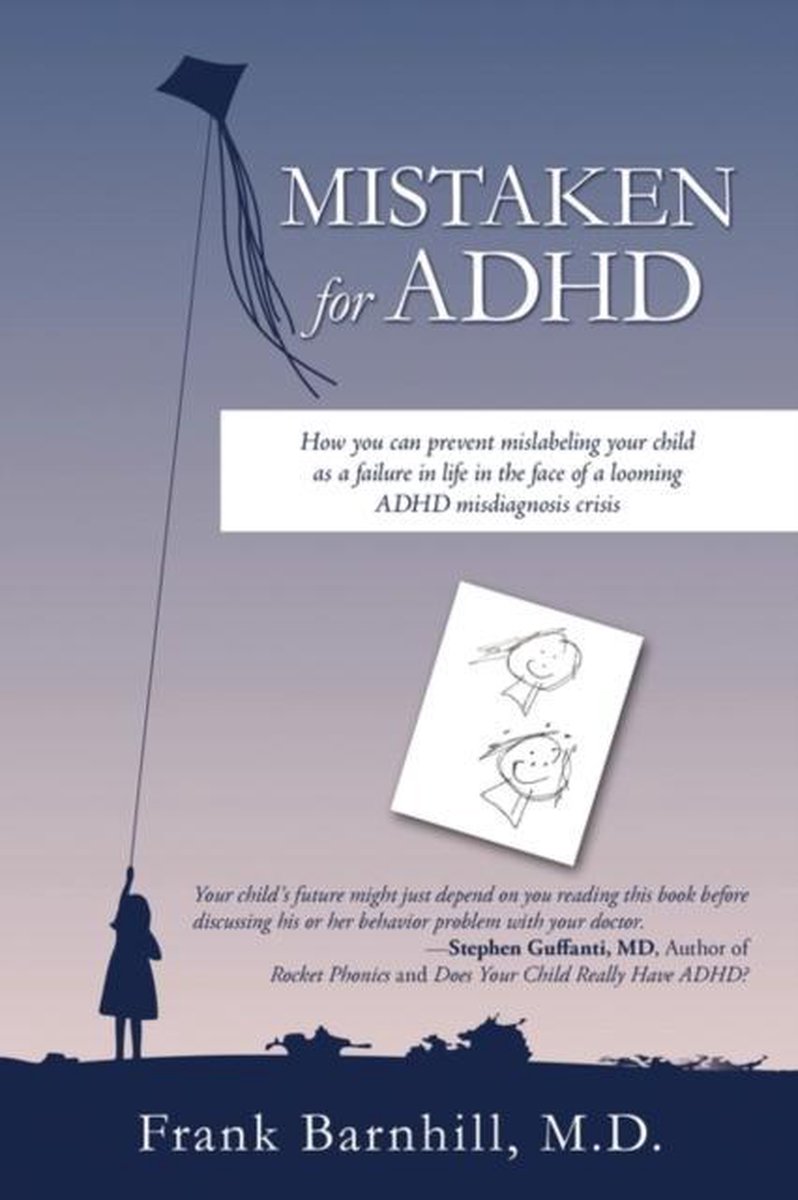 MISTAKEN for ADHD

How you can prevent mislabeling your child as a failure in life in the face of a looming ADHD misdiagnosis crisis

Your child's future might just depend on you reading this book before discussing his or her behavior problem with your doctor.
—Stephen Guffanti, MD, Author of Rocket Phonics and Does Your Child Really Have ADHD?

Frank Barnhill, M.D.